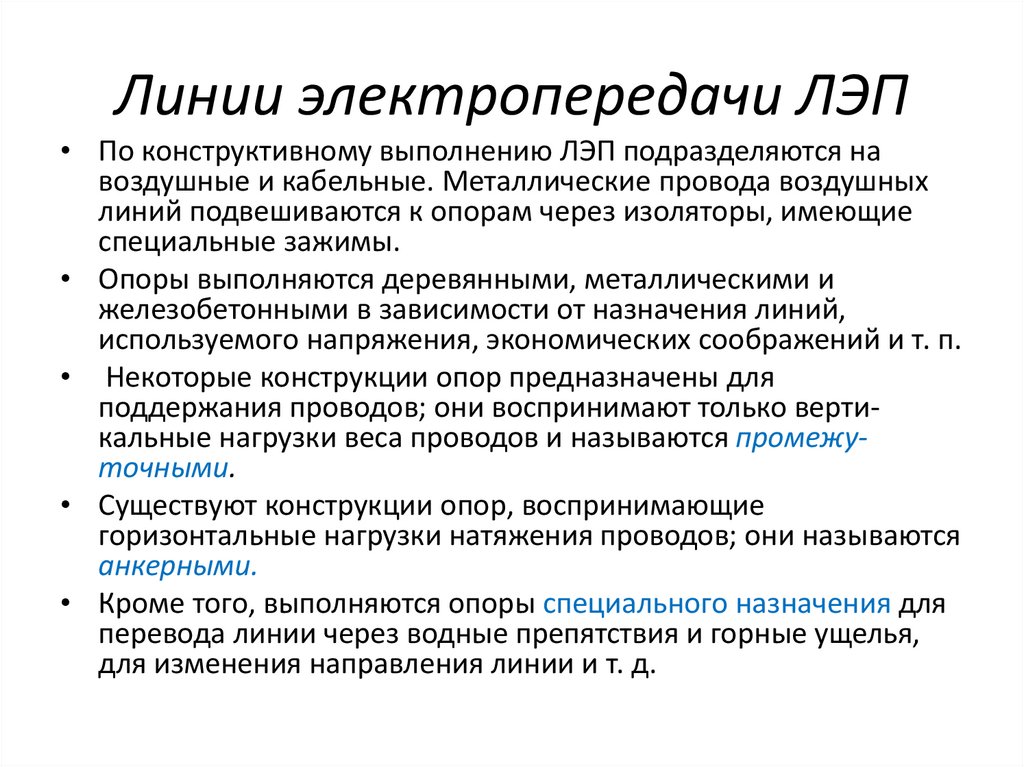 Линии электропередачи ЛЭП

• По конструктивному выполнению ЛЭП подразделяются на воздушные и кабельные. Металлические провода воздушных линий подвешиваются к опорам через изоляторы, имеющие специальные зажимы.

• Опоры выполняются деревянными, металлическими и железобетонными в зависимости от назначения линий, используемого напряжения, экономических соображений и т. п.

• Некоторые конструкции опор предназначены для поддержания проводов; они воспринимают только вертикальные нагрузки веса проводов и называются промежуточными.

• Существуют конструкции опор, воспринимающие горизонтальные нагрузки натяжения проводов; они называются анкерными.

• Кроме того, выполняются опоры специального назначения для перевода линии через водные препятствия и горные ущелья, для изменения направления линии и т. д.